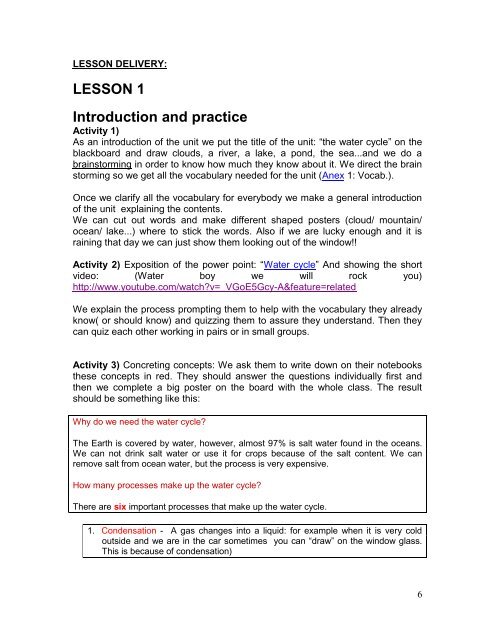 LESSON DELIVERY:

LESSON 1

Introduction and practice

Activity 1)
As an introduction of the unit we put the title of the unit: “the water cycle” on the blackboard and draw clouds, a river, a lake, a pond, the sea...and we do a brainstorming in order to know how much they know about it. We direct the brain storming so we get all the vocabulary needed for the unit (Anex 1: Vocab.).

Once we clarify all the vocabulary for everybody we make a general introduction of the unit explaining the contents.
We can cut out words and make different shaped posters (cloud/ mountain/ ocean/ lake...) where to stick the words. Also if we are lucky enough and it is raining that day we can just show them looking out of the window!!

Activity 2) Exposition of the power point: “Water cycle” And showing the short video: (Water boy we will rock you) http://www.youtube.com/watch?v=_VGoE5Gcy-A&feature=related

We explain the process prompting them to help with the vocabulary they already know( or should know) and quizzing them to assure they understand. Then they can quiz each other working in pairs or in small groups.

Activity 3) Concreting concepts: We ask them to write down on their notebooks these concepts in red. They should answer the questions individually first and then we complete a big poster on the board with the whole class. The result should be something like this:

Why do we need the water cycle?

The Earth is covered by water, however, almost 97% is salt water found in the oceans. We can not drink salt water or use it for crops because of the salt content. We can remove salt from ocean water, but the process is very expensive.

How many processes make up the water cycle?

There are six important processes that make up the water cycle.

1. Condensation - A gas changes into a liquid: for example when it is very cold outside and we are in the car sometimes you can “draw” on the window glass. This is because of condensation)

6